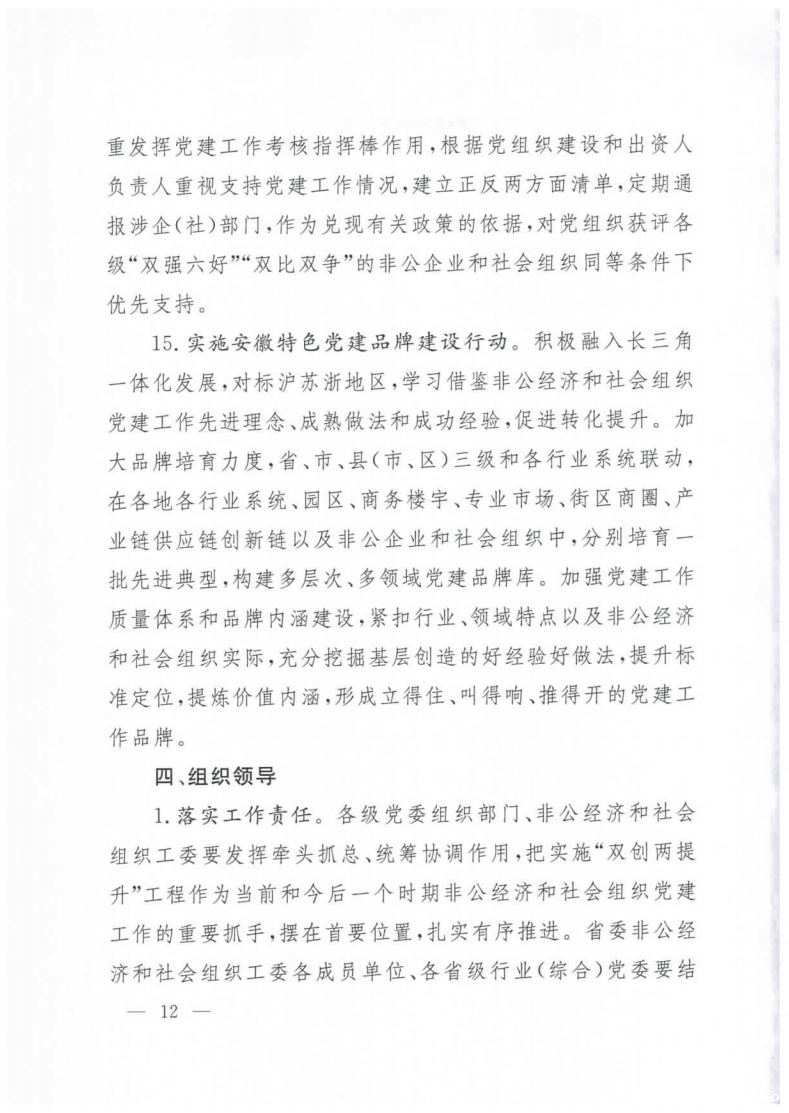 重发挥党建工作考核指挥棒作用，根据党组织建设和出资人负责人重视支持党建工作情况，建立正反两方面清单，定期通报涉企(社)部门，作为兑现有关政策的依据，对党组织获评各级“双强六好”“双比双争”的非公企业和社会组织同等条件下优先支持。

15.实施安徽特色党建品牌建设行动。积极融入长三角一体化发展，对标沪苏浙地区，学习借鉴非公经济和社会组织党建工作先进理念、成熟做法和成功经验，促进转化提升。加大品牌培育力度，省、市、县(市、区)三级和各行业系统联动，在各地各行业系统、园区、商务楼宇、专业市场、街区商圈、产业链供应链创新链以及非公企业和社会组织中，分别培育一批先进典型，构建多层次、多领域党建品牌库。加强党建工作质量体系和品牌内涵建设，紧扣行业、领域特点以及非公经济和社会组织实际，充分挖掘基层创造的好经验好做法，提升标准定位，提炼价值内涵，形成立得住、叫得响、推得开的党建工作品牌。

四、组织领导

1.落实工作责任。各级党委组织部门、非公经济和社会组织工委要发挥牵头抓总、统筹协调作用，把实施“双创两提升”工程作为当前和今后一个时期非公经济和社会组织党建工作的重要抓手，摆在首要位置，扎实有序推进。省委非公经济和社会组织工委各成员单位、各省级行业(综合)党委要结

— 12 —